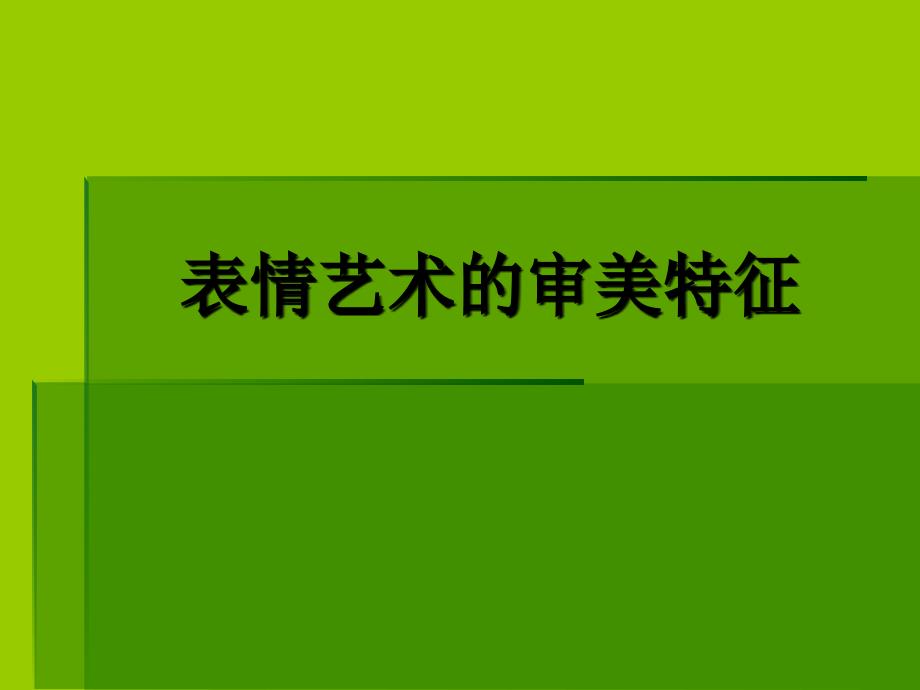 表情艺术的审美特征